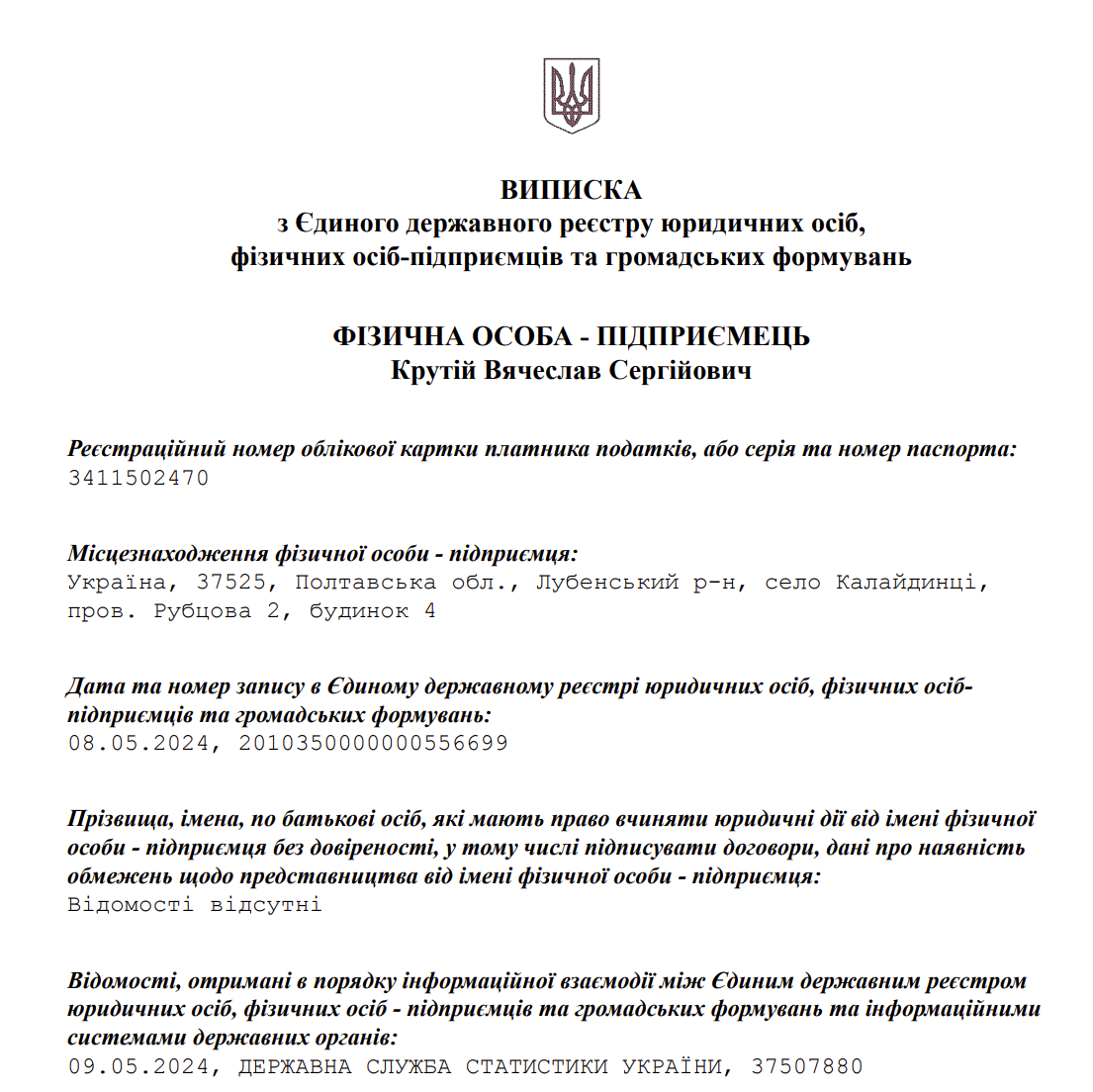 ВИПИСКА
з Єдиного державного реєстру юридичних осіб, фізичних осіб-підприємців та громадських формувань

ФІЗИЧНА ОСОБА - ПІДПРИЄМЕЦЬ
Крутій Вячеслав Сергійович

Реєстраційний номер облікової картки платника податків, або серія та номер паспорта:
3411502470

Місцезнаходження фізичної особи - підприємця:
Україна, 37525, Полтавська обл., Лубенський р-н, село Калайдинці, пров. Рубцова 2, будинок 4

Дата та номер запису в Єдиному державному реєстрі юридичних осіб, фізичних осіб-підприємців та громадських формувань:
08.05.2024, 2010350000000556699

Прізвища, імена, по батькові осіб, які мають право вчиняти юридичні дії від імені фізичної особи - підприємця без довіреності, у тому числі підписувати договори, дані про наявність обмежень щодо представництва від імені фізичної особи - підприємця:
Відомості відсутні

Відомості, отримані в порядку інформаційної взаємодії між Єдиним державним реєстром юридичних осіб, фізичних осіб - підприємців та громадських формувань та інформаційними системами державних органів:
09.05.2024, ДЕРЖАВНА СЛУЖБА СТАТИСТИКИ УКРАЇНИ, 37507880